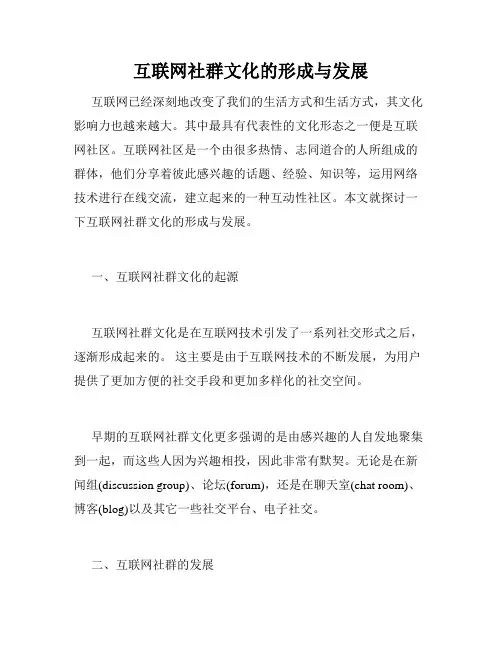 互联网社群文化的形成与发展

互联网已经深刻地改变了我们的生活方式和生活方式，其文化影响力也越来越大。其中最具有代表性的文化形态之一便是互联网社区。互联网社区是一个由很多热情、志同道合的人所组成的群体，他们分享着彼此感兴趣的话题、经验、知识等，运用网络技术进行在线交流，建立起来的一种互动性社区。本文就探讨一下互联网社群文化的形成与发展。

一、互联网社群文化的起源

互联网社群文化是在互联网技术引发了一系列社交形式之后，逐渐形成起来的。 这主要是由于互联网技术的不断发展，为用户提供了更加方便的社交手段和更加多样化的社交空间。

早期的互联网社群文化更多强调的是由感兴趣的人自发地聚集到一起，而这些人因为兴趣相投，因此非常有默契。无论是在新闻组(discussion group)、论坛(forum)，还是在聊天室(chat room)、博客(blog)以及其它一些社交平台、电子社交。

二、互联网社群的发展